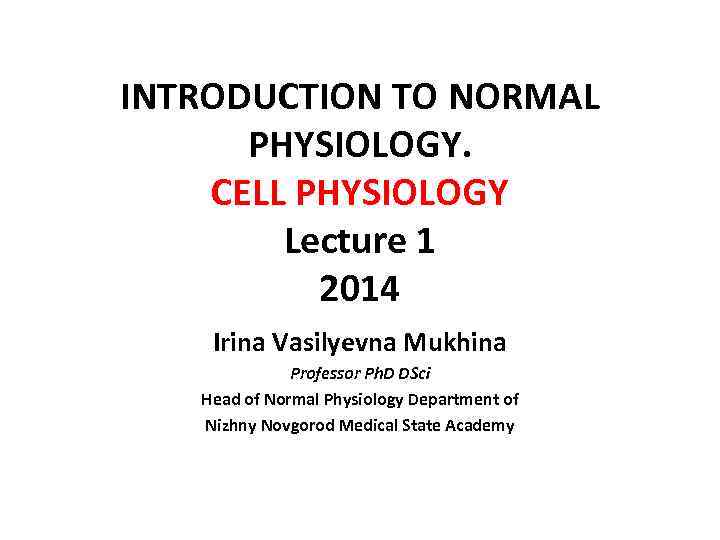 INTRODUCTION TO NORMAL PHYSIOLOGY.
CELL PHYSIOLOGY
Lecture 1
2014

Irina Vasilyevna Mukhina
Professor PhD DSci
Head of Normal Physiology Department of
Nizhny Novgorod Medical State Academy